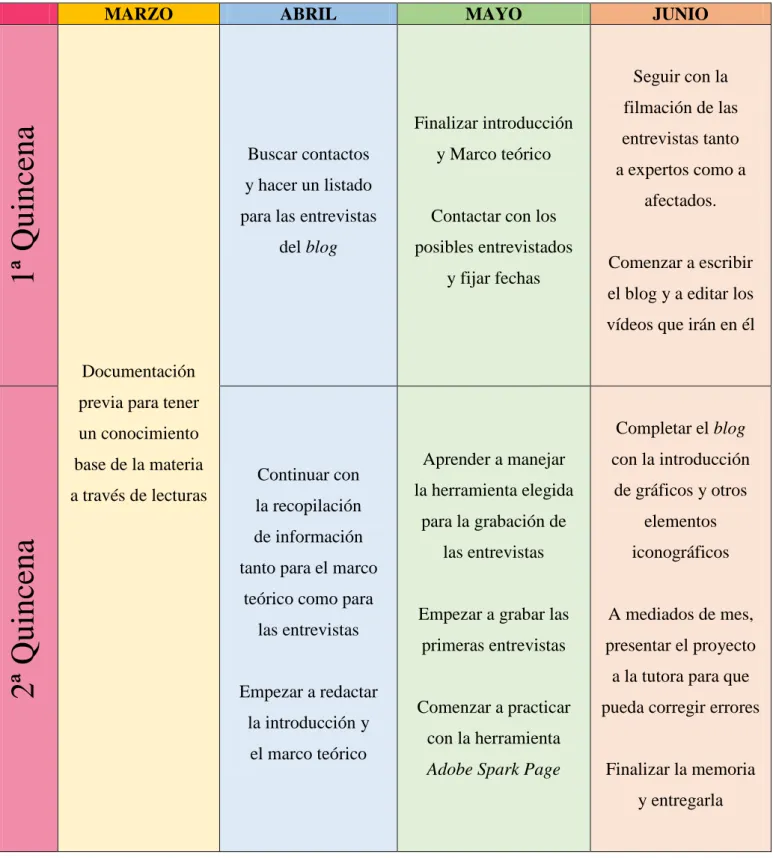 |  | MARZO | ABRIL | MAYO | JUNIO |
|---|---|---|---|---|
| 1ª Quincena | Documentación previa para tener un conocimiento base de la materia a través de lecturas | Buscar contactos y hacer un listado para las entrevistas del blog | Finalizar introducción y Marco teórico Contactar con los posibles entrevistados y fijar fechas | Seguir con la filmación de las entrevistas tanto a expertos como a afectados. Comenzar a escribir el blog y a editar los vídeos que irán en él |
| 2ª Quincena |  | Continuar con la recopilación de información tanto para el marco teórico como para las entrevistas Empezar a redactar la introducción y el marco teórico | Aprender a manejar la herramienta elegida para la grabación de las entrevistas Empezar a grabar las primeras entrevistas Comenzar a practicar con la herramienta Adobe Spark Page | Completar el blog con la introducción de gráficos y otros elementos iconográficos A mediados de mes, presentar el proyecto a la tutora para que pueda corregir errores Finalizar la memoria y entregarla |